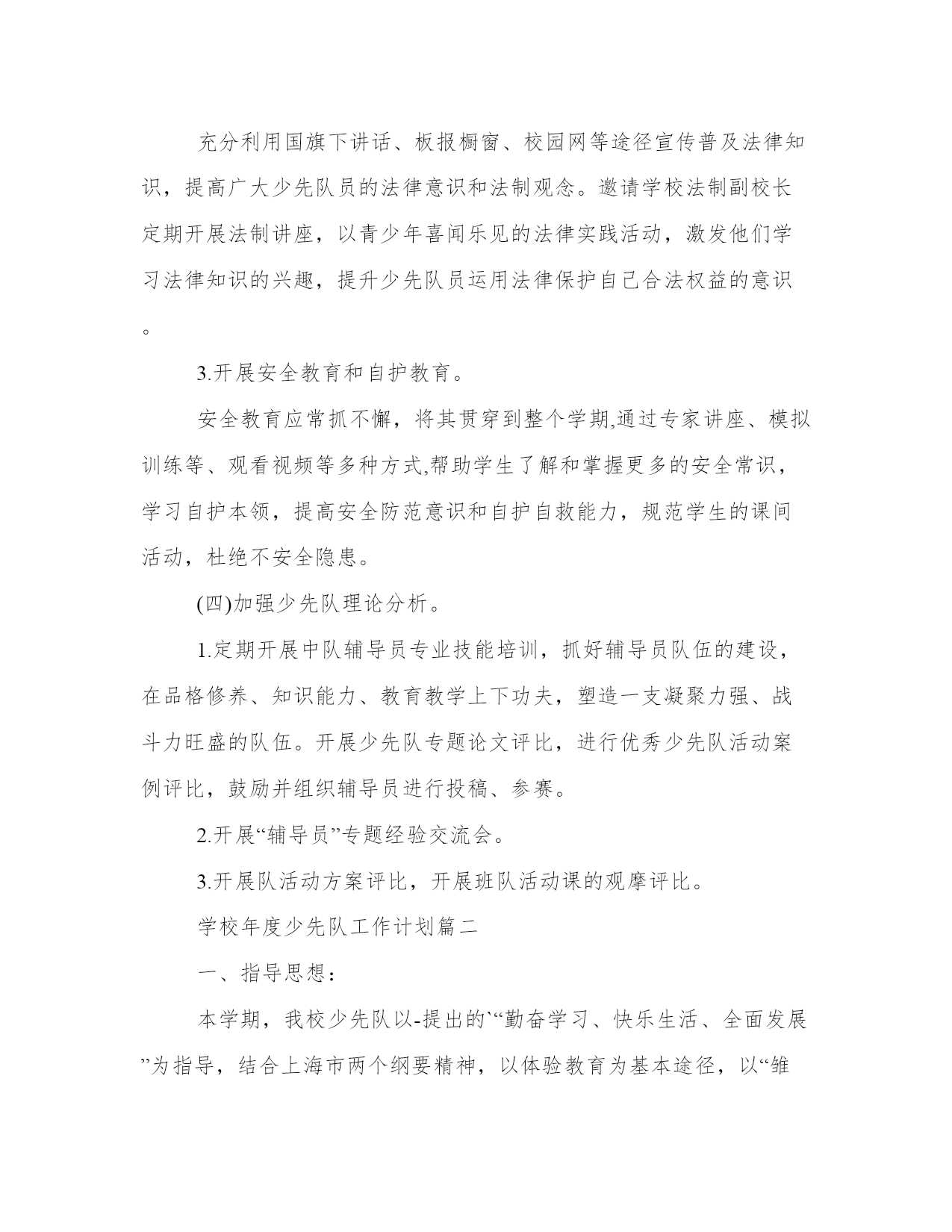 充分利用国旗下讲话、板报橱窗、校园网等途径宣传普及法律知识，提高广大少先队员的法律意识和法制观念。邀请学校法制副校长定期开展法制讲座，以青少年喜闻乐见的法律实践活动，激发他们学习法律知识的兴趣，提升少先队员运用法律保护自己合法权益的意识。

3.开展安全教育和自护教育。

安全教育应常抓不懈，将其贯穿到整个学期,通过专家讲座、模拟训练等、观看视频等多种方式,帮助学生了解和掌握更多的安全常识，学习自护本领，提高安全防范意识和自护自救能力，规范学生的课间活动，杜绝不安全隐患。

(四)加强少先队理论分析。

1.定期开展中队辅导员专业技能培训，抓好辅导员队伍的建设，在品格修养、知识能力、教育教学上下功夫，塑造一支凝聚力强、战斗力旺盛的队伍。开展少先队专题论文评比，进行优秀少先队活动案例评比，鼓励并组织辅导员进行投稿、参赛。

2.开展“辅导员”专题经验交流会。

3.开展队活动方案评比，开展班队活动课的观摩评比。

学校年度少先队工作计划篇二

一、指导思想：

本学期，我校少先队以-提出的`“勤奋学习、快乐生活、全面发展”为指导，结合上海市两个纲要精神，以体验教育为基本途径，以“雏